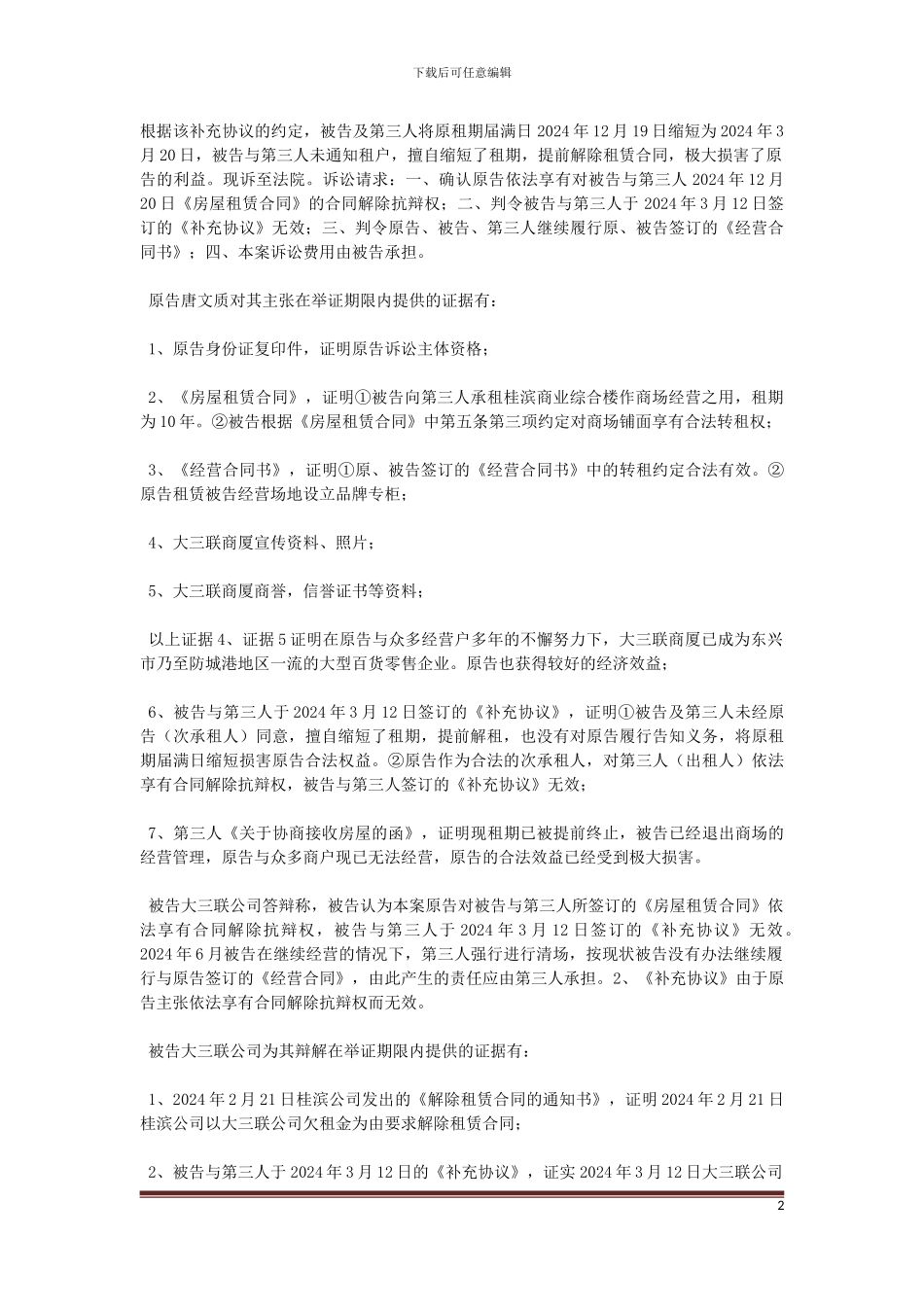 下载后可任意编辑

根据该补充协议的约定，被告及第三人将原租期届满日 2024 年 12 月 19 日缩短为 2024 年 3 月 20 日，被告与第三人未通知租户，擅自缩短了租期，提前解除租赁合同，极大损害了原告的利益。现诉至法院。诉讼请求：一、确认原告依法享有对被告与第三人 2024 年 12 月 20 日《房屋租赁合同》的合同解除抗辩权；二、判令被告与第三人于 2024 年 3 月 12 日签订的《补充协议》无效；三、判令原告、被告、第三人继续履行原、被告签订的《经营合同书》；四、本案诉讼费用由被告承担。

原告唐文质对其主张在举证期限内提供的证据有：

1、原告身份证复印件，证明原告诉讼主体资格；

2、《房屋租赁合同》，证明①被告向第三人承租桂滨商业综合楼作商场经营之用，租期为 10 年。②被告根据《房屋租赁合同》中第五条第三项约定对商场铺面享有合法转租权；

3、《经营合同书》，证明①原、被告签订的《经营合同书》中的转租约定合法有效。②原告租赁被告经营场地设立品牌专柜；

4、大三联商厦宣传资料、照片；

5、大三联商厦商誉，信誉证书等资料；

以上证据 4、证据 5 证明在原告与众多经营户多年的不懈努力下，大三联商厦已成为东兴市乃至防城港地区一流的大型百货零售企业。原告也获得较好的经济效益；

6、被告与第三人于 2024 年 3 月 12 日签订的《补充协议》，证明①被告及第三人未经原告（次承租人）同意，擅自缩短了租期，提前解租，也没有对原告履行告知义务，将原租期届满日缩短损害原告合法权益。②原告作为合法的次承租人，对第三人（出租人）依法享有合同解除抗辩权，被告与第三人签订的《补充协议》无效；

7、第三人《关于协商接收房屋的函》，证明现租期已被提前终止，被告已经退出商场的经营管理，原告与众多商户现已无法经营，原告的合法效益已经受到极大损害。

被告大三联公司答辩称，被告认为本案原告对被告与第三人所签订的《房屋租赁合同》依法享有合同解除抗辩权，被告与第三人于 2024 年 3 月 12 日签订的《补充协议》无效。2024 年 6 月被告在继续经营的情况下，第三人强行进行清场，按现状被告没有办法继续履行与原告签订的《经营合同》，由此产生的责任应由第三人承担。2、《补充协议》由于原告主张依法享有合同解除抗辩权而无效。

被告大三联公司为其辩解在举证期限内提供的证据有：

1、2024 年 2 月 21 日桂滨公司发出的《解除租赁合同的通知书》，证明 2024 年 2 月 21 日桂滨公司以大三联公司欠租金为由要求解除租赁合同；

2、被告与第三人于 2024 年 3 月 12 日的《补充协议》，证实 2024 年 3 月 12 日大三联公司

2